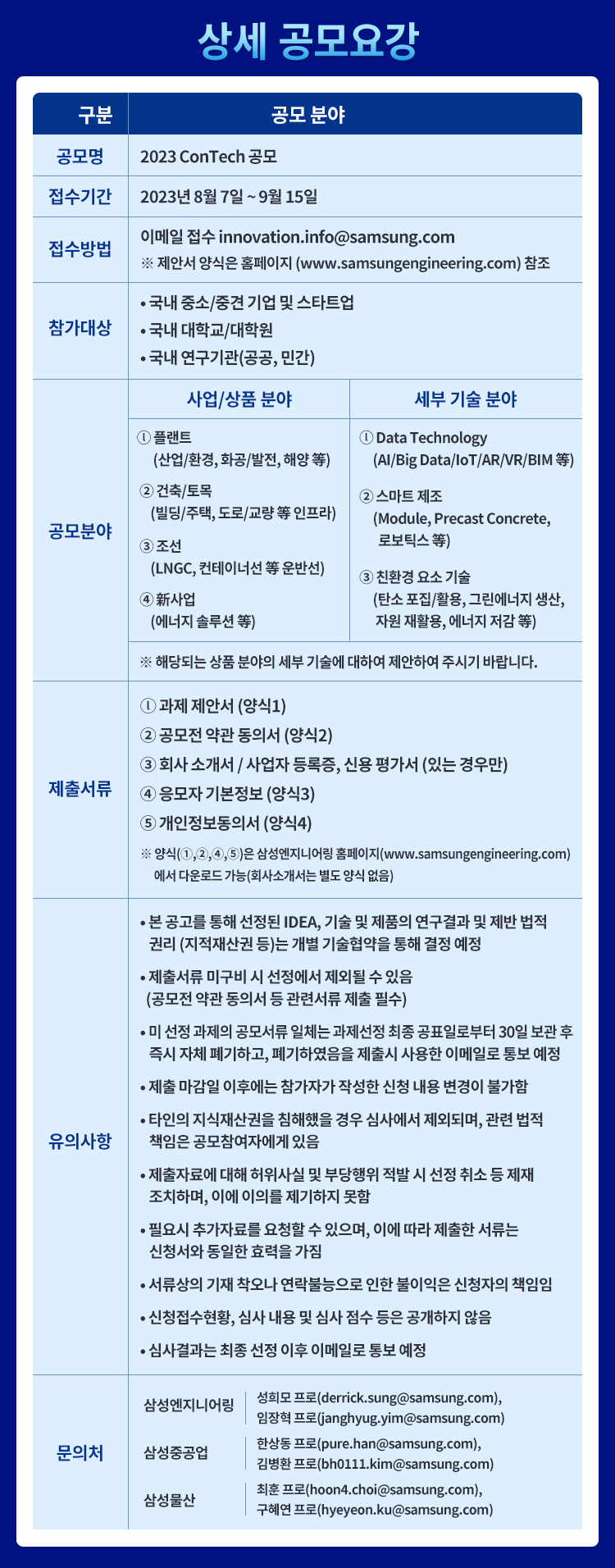 상세 공모요강

| 구분 | 공모 분야 |
|---|---|
| 공모명 | 2023 ConTech 공모 |
| 접수기간 | 2023년 8월 7일 ~ 9월 15일 |
| 접수방법 | 이메일 접수 innovation.info@samsung.com ※ 제안서 양식은 홈페이지 (www.samsungengineering.com) 참조 |
| 참가대상 | • 국내 중소/중견 기업 및 스타트업 • 국내 대학교/대학원 • 국내 연구기관(공공, 민간) |

공모분야

| 사업/상품 분야 | 세부 기술 분야 |
|---|---|
| ① 플랜트 (산업/환경, 화공/발전, 해양 等) ② 건축/토목 (빌딩/주택, 도로/교량 等 인프라) ③ 조선 (LNGC, 컨테이너선 等 운반선) ④ 新사업 (에너지 솔루션 等) | ① Data Technology (AI/Big Data/IoT/AR/VR/BIM 等) ② 스마트 제조 (Module, Precast Concrete, 로보틱스 等) ③ 친환경 요소 기술 (탄소 포집/활용, 그린에너지 생산, 자원 재활용, 에너지 저감 等) |

※ 해당되는 상품 분야의 세부 기술에 대하여 제안하여 주시기 바랍니다.

제출서류
① 과제 제안서 (양식1)
② 공모전 약관 동의서 (양식2)
③ 회사 소개서 / 사업자 등록증, 신용 평가서 (있는 경우만)
④ 응모자 기본정보 (양식3)
⑤ 개인정보동의서 (양식4)
※ 양식(①,②,④,⑤)은 삼성엔지니어링 홈페이지(www.samsungengineering.com)에서 다운로드 가능(회사소개서는 별도 양식 없음)

유의사항
• 본 공고를 통해 선정된 IDEA, 기술 및 제품의 연구결과 및 제반 법적 권리 (지적재산권 등)는 개별 기술협약을 통해 결정 예정
• 제출서류 미구비 시 선정에서 제외될 수 있음 (공모전 약관 동의서 등 관련서류 제출 필수)
• 미 선정 과제의 공모서류 일체는 과제선정 최종 공표일로부터 30일 보관 후 즉시 자체 폐기하고, 폐기하였음을 제출시 사용한 이메일로 통보 예정
• 제출 마감일 이후에는 참가자가 작성한 신청 내용 변경이 불가함
• 타인의 지식재산권을 침해했을 경우 심사에서 제외되며, 관련 법적 책임은 공모참여자에게 있음
• 제출자료에 대해 허위사실 및 부당행위 적발 시 선정 취소 등 제재 조치하며, 이에 이의를 제기하지 못함
• 필요시 추가자료를 요청할 수 있으며, 이에 따라 제출한 서류는 신청서와 동일한 효력을 가짐
• 서류상의 기재 착오나 연락불능으로 인한 불이익은 신청자의 책임임
• 신청접수현황, 심사 내용 및 심사 점수 등은 공개하지 않음
• 심사결과는 최종 선정 이후 이메일로 통보 예정

문의처
| 삼성엔지니어링 | 성희모 프로(derrick.sung@samsung.com), 임장혁 프로(janghyug.yim@samsung.com) |
|---|---|
| 삼성중공업 | 한상동 프로(pure.han@samsung.com), 김병환 프로(bh0111.kim@samsung.com) |
| 삼성물산 | 최훈 프로(hoon4.choi@samsung.com), 구혜연 프로(hyeyeon.ku@samsung.com) |